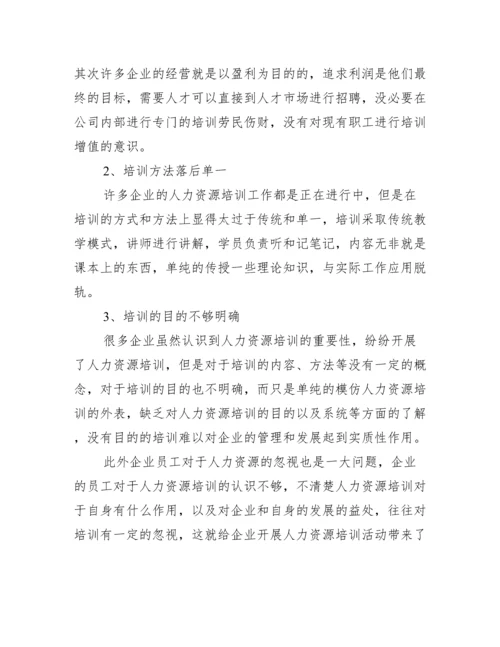 其次许多企业的经营就是以盈利为目的的，追求利润是他们最终的目标，需要人才可以直接到人才市场进行招聘，没必要在公司内部进行专门的培训劳民伤财，没有对现有职工进行培训增值的意识。

2、培训方法落后单一

许多企业的人力资源培训工作都是正在进行中，但是在培训的方式和方法上显得太过于传统和单一，培训采取传统教学模式，讲师进行讲解，学员负责听和记笔记，内容无非就是课本上的东西，单纯的传授一些理论知识，与实际工作应用脱轨。

3、培训的目的不够明确

很多企业虽然认识到人力资源培训的重要性，纷纷开展了人力资源培训，但是对于培训的内容、方法等没有一定的概念，对于培训的目的也不明确，而只是单纯的模仿人力资源培训的外表，缺乏对人力资源培训的目的以及系统等方面的了解，没有目的的培训难以对企业的管理和发展起到实质性作用。

此外企业员工对于人力资源的忽视也是一大问题，企业的员工对于人力资源培训的认识不够，不清楚人力资源培训对于自身有什么作用，以及对企业和自身的发展的益处，往往对培训有一定的忽视，这就给企业开展人力资源培训活动带来了